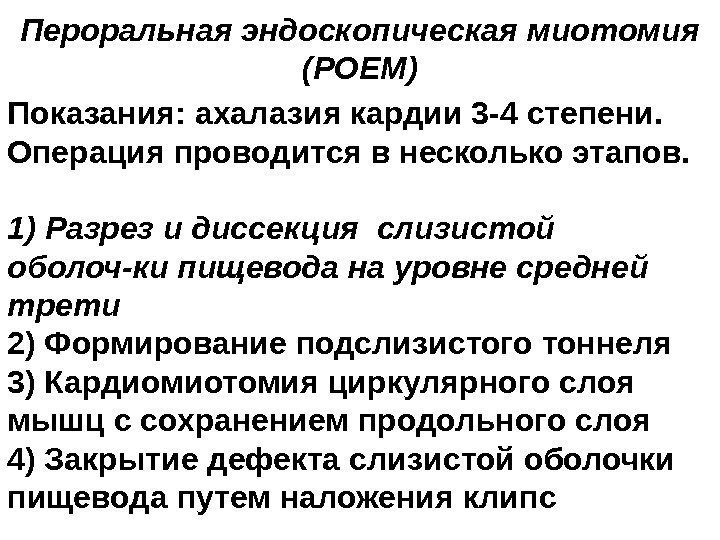 Пероральная эндоскопическая миотомия (POEM)

Показания: ахалазия кардии 3-4 степени. Операция проводится в несколько этапов.

1) Разрез и диссекция слизистой оболоч-ки пищевода на уровне средней трети
2) Формирование подслизистого тоннеля
3) Кардиомиотомия циркулярного слоя мышц с сохранением продольного слоя
4) Закрытие дефекта слизистой оболочки пищевода путем наложения клипс